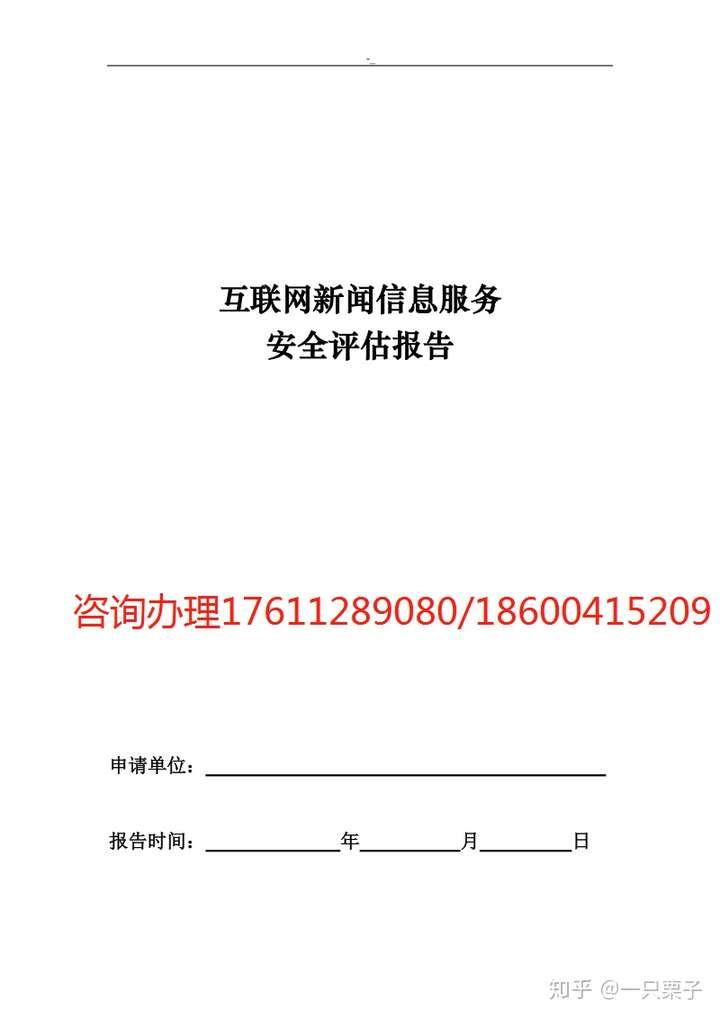 互联网新闻信息服务
安全评估报告

咨询办理17611289080/18600415209

申请单位：

报告时间：　　　　年　　　　月　　　　日

知乎 @一只栗子